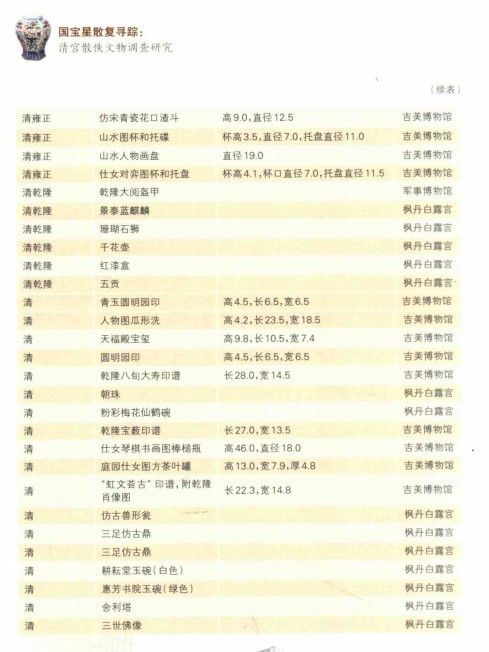 国宝星散复寻踪：
清宫散佚文物调查研究

（续表）

| | | | |
|---|---|---|---|
| 清雍正 | 仿宋青瓷花口渣斗 | 高9.0，直径12.5 | 吉美博物馆 |
| 清雍正 | 山水图杯和托碟 | 杯高3.5，直径7.0，托盘直径11.0 | 吉美博物馆 |
| 清雍正 | 山水人物画盘 | 直径19.0 | 吉美博物馆 |
| 清雍正 | 仕女对弈图杯和托盘 | 杯高4.1，杯口直径7.0，托盘直径11.5 | 吉美博物馆 |
| 清乾隆 | 乾隆大阅盔甲 | | 军事博物馆 |
| 清乾隆 | 景泰蓝麒麟 | | 枫丹白露宫 |
| 清乾隆 | 珊瑚石狮 | | 枫丹白露宫 |
| 清乾隆 | 千花壶 | | 枫丹白露宫 |
| 清乾隆 | 红漆盒 | | 枫丹白露宫 |
| 清乾隆 | 五贡 | | 枫丹白露宫 |
| 清 | 青玉圆明园印 | 高4.5，长6.5，宽6.5 | 吉美博物馆 |
| 清 | 人物图瓜形洗 | 高4.2，长23.5，宽18.5 | 吉美博物馆 |
| 清 | 天福殿宝玺 | 高9.8，长10.5，宽7.4 | 吉美博物馆 |
| 清 | 圆明园印 | 高4.5，长6.5，宽6.5 | 吉美博物馆 |
| 清 | 乾隆八旬大寿印谱 | 长28.0，宽14.5 | 吉美博物馆 |
| 清 | 朝珠 | | 枫丹白露宫 |
| 清 | 粉彩梅花仙鹤碗 | | 枫丹白露宫 |
| 清 | 乾隆宝薮印谱 | 长27.0，宽13.5 | 吉美博物馆 |
| 清 | 仕女琴棋书画图棒槌瓶 | 高46.0，直径18.0 | 吉美博物馆 |
| 清 | 庭园仕女图方茶叶罐 | 高13.0，宽7.9，厚4.8 | 吉美博物馆 |
| 清 | “虹文荟古”印谱，附乾隆肖像图 | 长22.3，宽14.8 | 吉美博物馆 |
| 清 | 仿古兽形瓷 | | 枫丹白露宫 |
| 清 | 三足仿古鼎 | | 枫丹白露宫 |
| 清 | 三足仿古鼎 | | 枫丹白露宫 |
| 清 | 耕耘堂玉碗（白色） | | 枫丹白露宫 |
| 清 | 惠芳书院玉碗（绿色） | | 枫丹白露宫 |
| 清 | 舍利塔 | | 枫丹白露宫 |
| 清 | 三世佛像 | | 枫丹白露宫 |